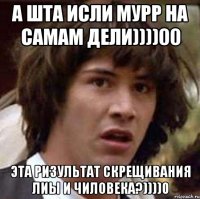 А ШТА ИСЛИ МУРР НА САМАМ ДЕЛИ))))00

ЭТА РИЗУЛЬТАТ СКРЕЩИВАНИЯ ЛИЫ И ЧИЛОВЕКА?))))0

risovach.ru